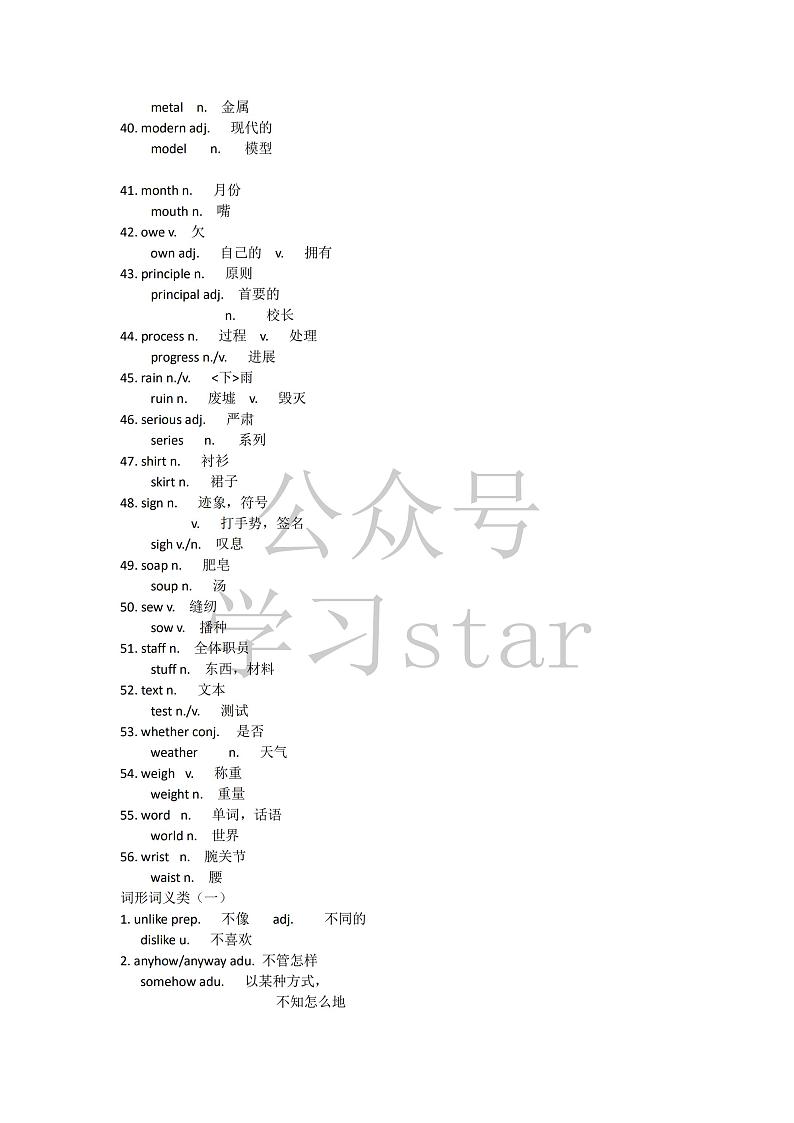 metal n. 金属
40. modern adj. 现代的
model n. 模型

41. month n. 月份
mouth n. 嘴
42. owe v. 欠
own adj. 自己的 v. 拥有
43. principle n. 原则
principal adj. 首要的
n. 校长
44. process n. 过程 v. 处理
progress n./v. 进展
45. rain n./v. <下>雨
ruin n. 废墟 v. 毁灭
46. serious adj. 严肃
series n. 系列
47. shirt n. 衬衫
skirt n. 裙子
48. sign n. 迹象，符号
v. 打手势，签名
sigh v./n. 叹息
49. soap n. 肥皂
soup n. 汤
50. sew v. 缝纫
sow v. 播种
51. staff n. 全体职员
stuff n. 东西，材料
52. text n. 文本
test n./v. 测试
53. whether conj. 是否
weather n. 天气
54. weigh v. 称重
weight n. 重量
55. word n. 单词，话语
world n. 世界
56. wrist n. 腕关节
waist n. 腰
词形词义类（一）
1. unlike prep. 不像 adj. 不同的
dislike u. 不喜欢
2. anyhow/anyway adu. 不管怎样
somehow adu. 以某种方式，
不知怎么地

公众号
学习star